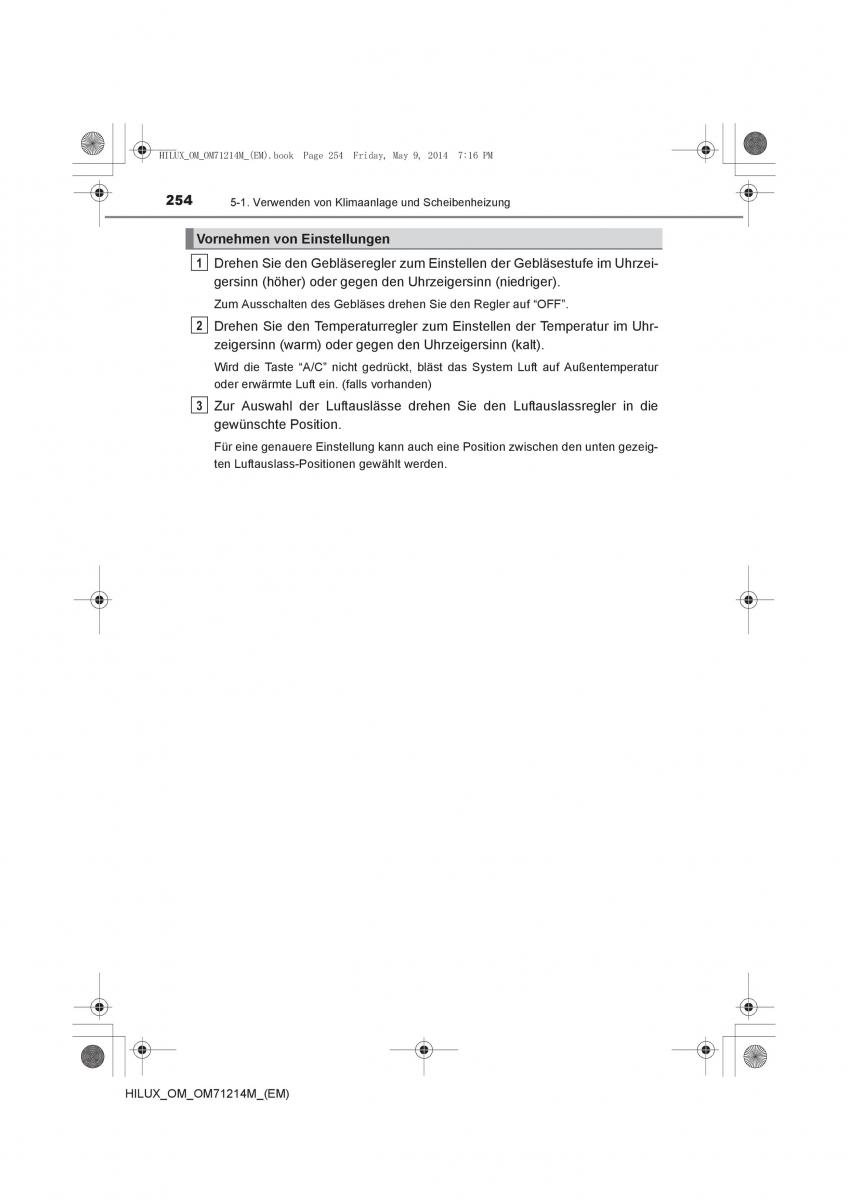 HILUX_OM_OM71214M_(EM).book Page 254 Friday, May 9, 2014 7:16 PM

254 5-1. Verwenden von Klimaanlage und Scheibenheizung

Vornehmen von Einstellungen

1 Drehen Sie den Gebläseregler zum Einstellen der Gebläsestufe im Uhrzeigersinn (höher) oder gegen den Uhrzeigersinn (niedriger).

Zum Ausschalten des Gebläses drehen Sie den Regler auf “OFF”.

2 Drehen Sie den Temperaturregler zum Einstellen der Temperatur im Uhrzeigersinn (warm) oder gegen den Uhrzeigersinn (kalt).

Wird die Taste “A/C” nicht gedrückt, bläst das System Luft auf Außentemperatur oder erwärmte Luft ein. (falls vorhanden)

3 Zur Auswahl der Luftauslässe drehen Sie den Luftauslassregler in die gewünschte Position.

Für eine genauere Einstellung kann auch eine Position zwischen den unten gezeigten Luftauslass-Positionen gewählt werden.

HILUX_OM_OM71214M_(EM)